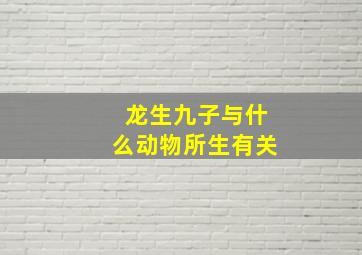 龙生九子与什么动物所生有关